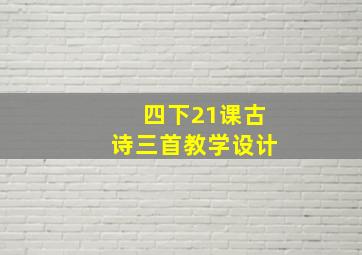 四下21课古诗三首教学设计